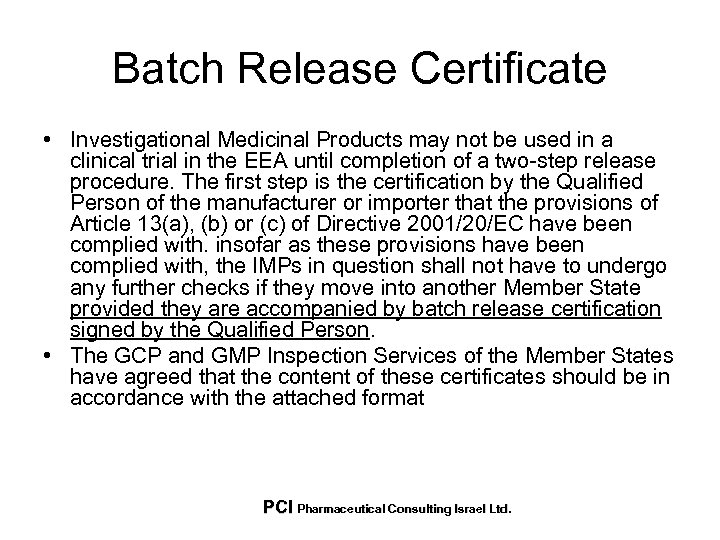 Batch Release Certificate

• Investigational Medicinal Products may not be used in a clinical trial in the EEA until completion of a two-step release procedure. The first step is the certification by the Qualified Person of the manufacturer or importer that the provisions of Article 13(a), (b) or (c) of Directive 2001/20/EC have been complied with. insofar as these provisions have been complied with, the IMPs in question shall not have to undergo any further checks if they move into another Member State provided they are accompanied by batch release certification signed by the Qualified Person.

• The GCP and GMP Inspection Services of the Member States have agreed that the content of these certificates should be in accordance with the attached format

PCI Pharmaceutical Consulting Israel Ltd.